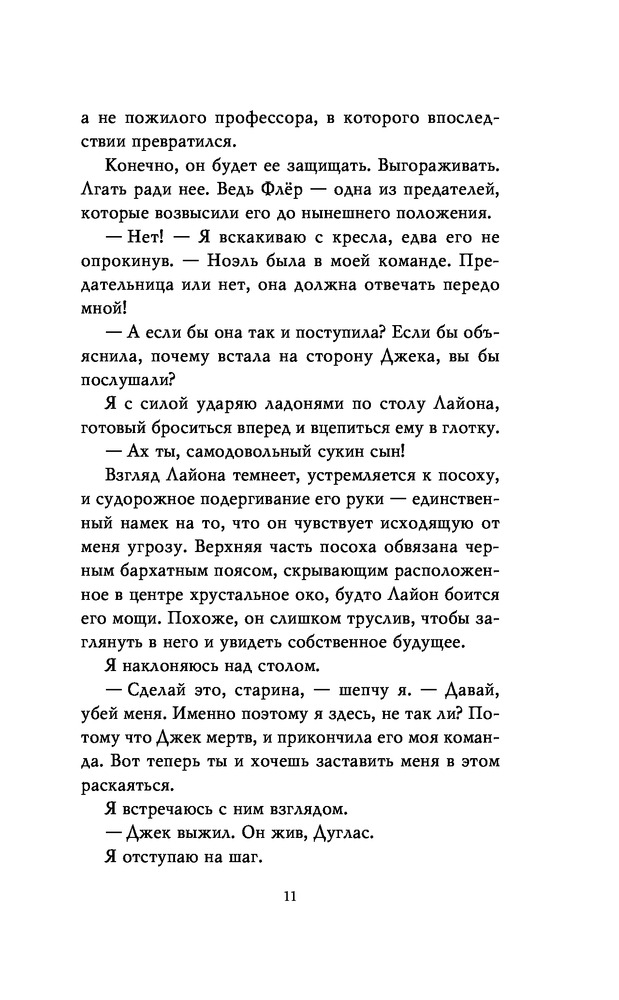 а не пожилого профессора, в которого впоследствии превратился.

Конечно, он будет ее защищать. Выгораживать. Лгать ради нее. Ведь Флёр — одна из предателей, которые возвысили его до нынешнего положения.

— Нет! — Я вскакиваю с кресла, едва его не опрокинув. — Ноэль была в моей команде. Предательница или нет, она должна отвечать передо мной!

— А если бы она так и поступила? Если бы объяснила, почему встала на сторону Джека, вы бы послушали?

Я с силой ударяю ладонями по столу Лайона, готовый броситься вперед и вцепиться ему в глотку.

— Ах ты, самодовольный сукин сын!

Взгляд Лайона темнеет, устремляется к посоху, и судорожное подергивание его руки — единственный намек на то, что он чувствует исходящую от меня угрозу. Верхняя часть посоха обвязана черным бархатным поясом, скрывающим расположенное в центре хрустальное око, будто Лайон боится его мощи. Похоже, он слишком труслив, чтобы заглянуть в него и увидеть собственное будущее.

Я наклоняюсь над столом.

— Сделай это, старина, — шепчу я. — Давай, убей меня. Именно поэтому я здесь, не так ли? Потому что Джек мертв, и прикончила его моя команда. Вот теперь ты и хочешь заставить меня в этом раскаяться.

Я встречаюсь с ним взглядом.

— Джек выжил. Он жив, Дуглас.

Я отступаю на шаг.

11